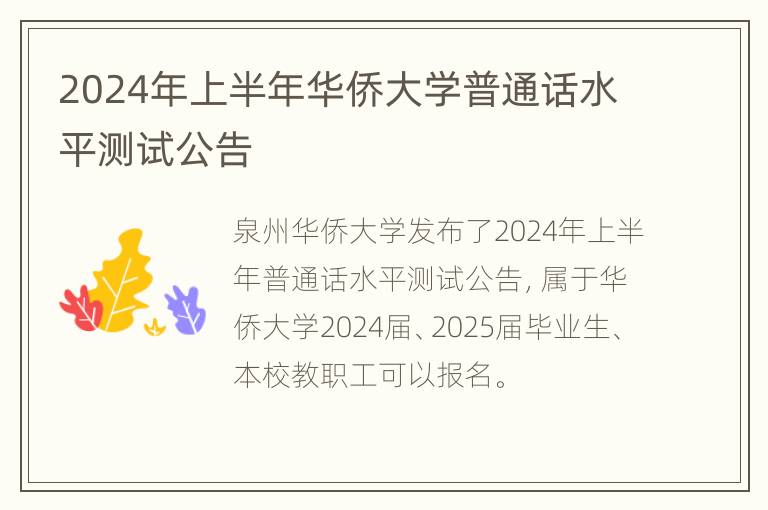 2024年上半年华侨大学普通话水平测试公告

泉州华侨大学发布了2024年上半年普通话水平测试公告，属于华侨大学2024届、2025届毕业生、本校教职工可以报名。